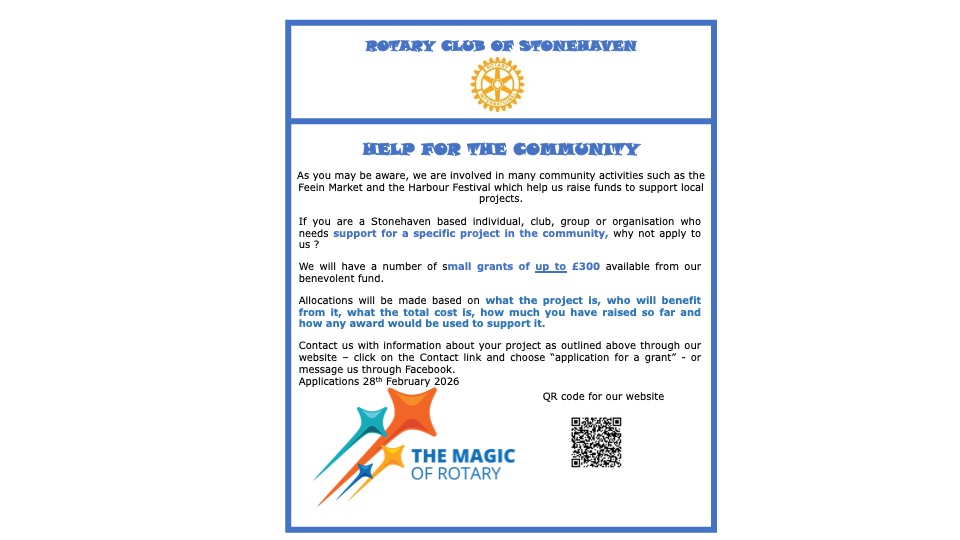 ROTARY CLUB OF STONEHAVEN

HELP FOR THE COMMUNITY

As you may be aware, we are involved in many community activities such as the Feein Market and the Harbour Festival which help us raise funds to support local projects.

If you are a Stonehaven based individual, club, group or organisation who needs support for a specific project in the community, why not apply to us ?

We will have a number of small grants of up to £300 available from our benevolent fund.

Allocations will be made based on what the project is, who will benefit from it, what the total cost is, how much you have raised so far and how any award would be used to support it.

Contact us with information about your project as outlined above through our website – click on the Contact link and choose "application for a grant" - or message us through Facebook.
Applications 28$^{th}$ February 2026

QR code for our website

THE MAGIC OF ROTARY